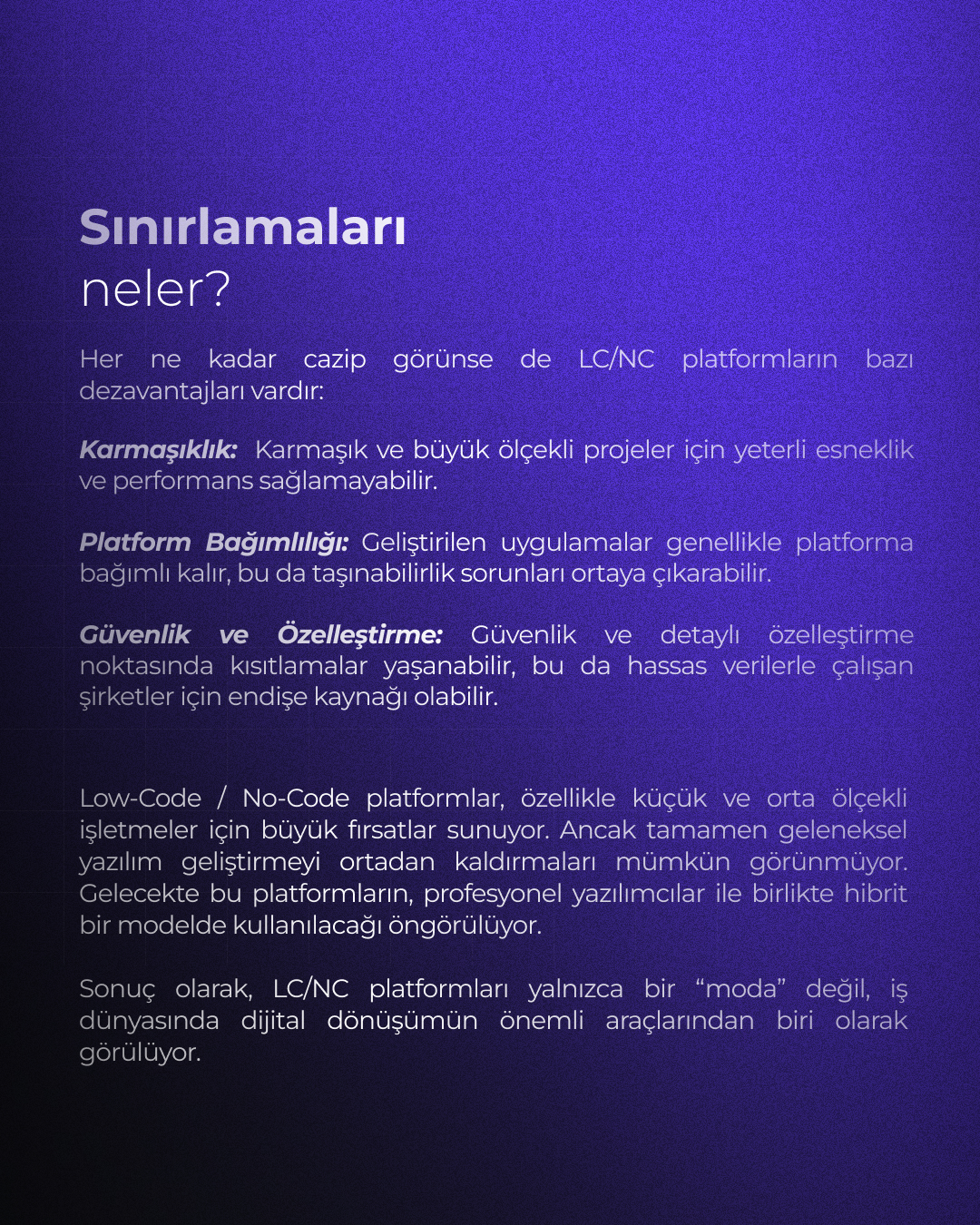 Sınırlamaları
neler?

Her ne kadar cazip görünse de LC/NC platformların bazı dezavantajları vardır:

Karmaşıklık: Karmaşık ve büyük ölçekli projeler için yeterli esneklik ve performans sağlamayabilir.

Platform Bağımlılığı: Geliştirilen uygulamalar genellikle platforma bağımlı kalır, bu da taşınabilirlik sorunları ortaya çıkarabilir.

Güvenlik ve Özelleştirme: Güvenlik ve detaylı özelleştirme noktasında kısıtlamalar yaşanabilir, bu da hassas verilerle çalışan şirketler için endişe kaynağı olabilir.

Low-Code / No-Code platformlar, özellikle küçük ve orta ölçekli işletmeler için büyük fırsatlar sunuyor. Ancak tamamen geleneksel yazılım geliştirmeyi ortadan kaldırmaları mümkün görünmüyor. Gelecekte bu platformların, profesyonel yazılımcılar ile birlikte hibrit bir modelde kullanılacağı öngörülüyor.

Sonuç olarak, LC/NC platformları yalnızca bir “moda” değil, iş dünyasında dijital dönüşümün önemli araçlarından biri olarak görülüyor.